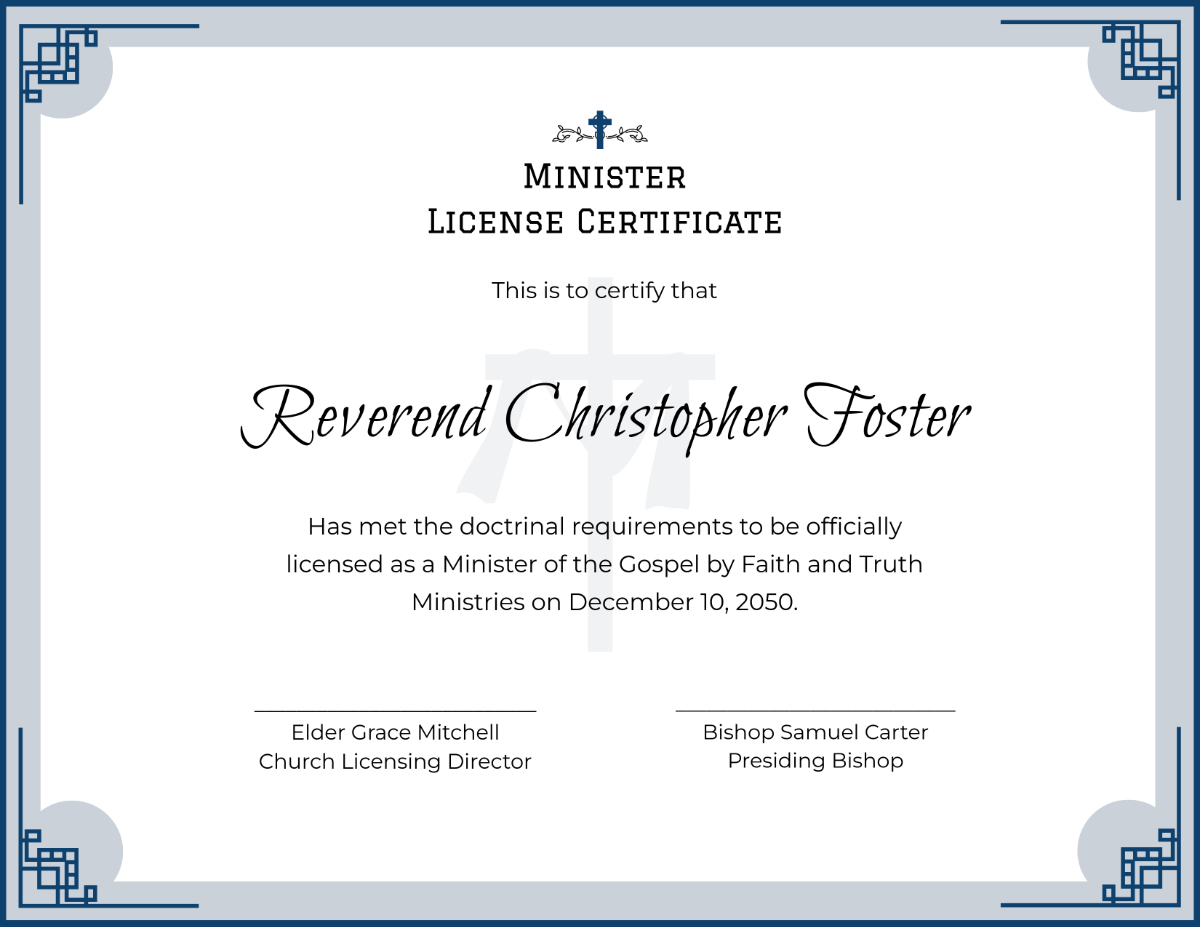 Minister
License Certificate

This is to certify that

Reverend Christopher Foster

Has met the doctrinal requirements to be officially licensed as a Minister of the Gospel by Faith and Truth Ministries on December 10, 2050.

____
Elder Grace Mitchell
Church Licensing Director

____
Bishop Samuel Carter
Presiding Bishop